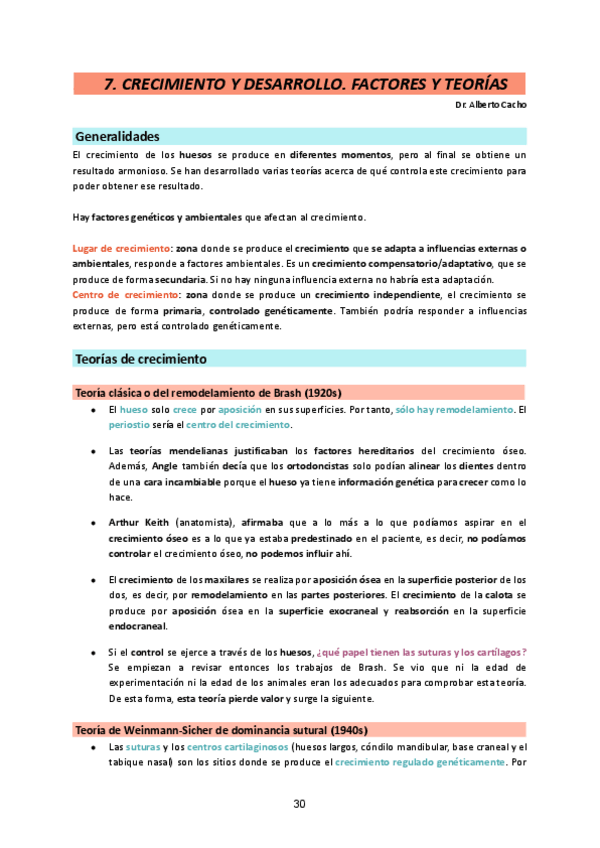 7. CRECIMIENTO Y DESARROLLO. FACTORES Y TEORÍAS

Dr. Alberto Cacho

Generalidades

El crecimiento de los huesos se produce en diferentes momentos, pero al final se obtiene un resultado armonioso. Se han desarrollado varias teorías acerca de qué controla este crecimiento para poder obtener ese resultado.

Hay factores genéticos y ambientales que afectan al crecimiento.

Lugar de crecimiento: zona donde se produce el crecimiento que se adapta a influencias externas o ambientales, responde a factores ambientales. Es un crecimiento compensatorio/adaptativo, que se produce de forma secundaria. Si no hay ninguna influencia externa no habría esta adaptación.
Centro de crecimiento: zona donde se produce un crecimiento independiente, el crecimiento se produce de forma primaria, controlado genéticamente. También podría responder a influencias externas, pero está controlado genéticamente.

Teorías de crecimiento

Teoría clásica o del remodelamiento de Brash (1920s)

• El hueso solo crece por aposición en sus superficies. Por tanto, sólo hay remodelamiento. El periostio sería el centro del crecimiento.

• Las teorías mendelianas justificaban los factores hereditarios del crecimiento óseo. Además, Angle también decía que los ortodoncistas solo podían alinear los dientes dentro de una cara incambiable porque el hueso ya tiene información genética para crecer como lo hace.

• Arthur Keith (anatomista), afirmaba que a lo más a lo que podíamos aspirar en el crecimiento óseo es a lo que ya estaba predestinado en el paciente, es decir, no podíamos controlar el crecimiento óseo, no podemos influir ahí.

• El crecimiento de los maxilares se realiza por aposición ósea en la superficie posterior de los dos, es decir, por remodelamiento en las partes posteriores. El crecimiento de la calota se produce por aposición ósea en la superficie exocraneal y reabsorción en la superficie endocraneal.

• Si el control se ejerce a través de los huesos, ¿qué papel tienen las suturas y los cartílagos? Se empiezan a revisar entonces los trabajos de Brash. Se vio que ni la edad de experimentación ni la edad de los animales eran los adecuados para comprobar esta teoría. De esta forma, esta teoría pierde valor y surge la siguiente.

Teoría de Weinmann-Sicher de dominancia sutural (1940s)

• Las suturas y los centros cartilaginosos (huesos largos, cóndilo mandibular, base craneal y el tabique nasal) son los sitios donde se produce el crecimiento regulado genéticamente. Por

30